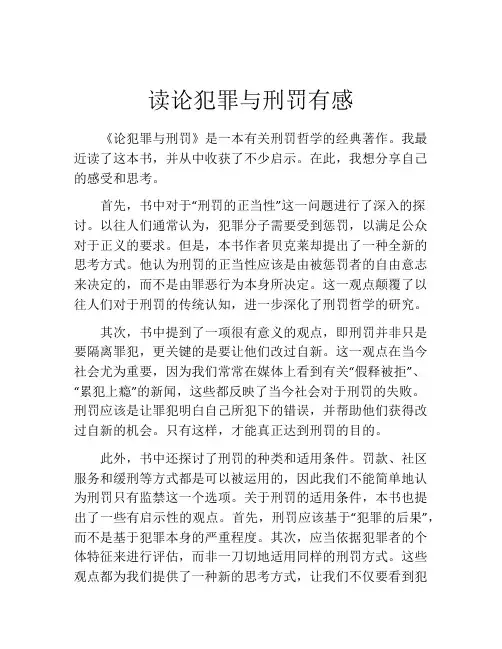 读论犯罪与刑罚有感

《论犯罪与刑罚》是一本有关刑罚哲学的经典著作。我最近读了这本书，并从中收获了不少启示。在此，我想分享自己的感受和思考。

首先，书中对于“刑罚的正当性”这一问题进行了深入的探讨。以往人们通常认为，犯罪分子需要受到惩罚，以满足公众对于正义的要求。但是，本书作者贝克莱却提出了一种全新的思考方式。他认为刑罚的正当性应该是由被惩罚者的自由意志来决定的，而不是由罪恶行为本身所决定。这一观点颠覆了以往人们对于刑罚的传统认知，进一步深化了刑罚哲学的研究。

其次，书中提到了一项很有意义的观点，即刑罚并非只是要隔离罪犯，更关键的是要让他们改过自新。这一观点在当今社会尤为重要，因为我们常常在媒体上看到有关“假释被拒”、“累犯上瘾”的新闻，这些都反映了当今社会对于刑罚的失败。刑罚应该是让罪犯明白自己所犯下的错误，并帮助他们获得改过自新的机会。只有这样，才能真正达到刑罚的目的。

此外，书中还探讨了刑罚的种类和适用条件。罚款、社区服务和缓刑等方式都是可以被运用的，因此我们不能简单地认为刑罚只有监禁这一个选项。关于刑罚的适用条件，本书也提出了一些有启示性的观点。首先，刑罚应该基于“犯罪的后果”，而不是基于犯罪本身的严重程度。其次，应当依据犯罪者的个体特征来进行评估，而非一刀切地适用同样的刑罚方式。这些观点都为我们提供了一种新的思考方式，让我们不仅要看到犯